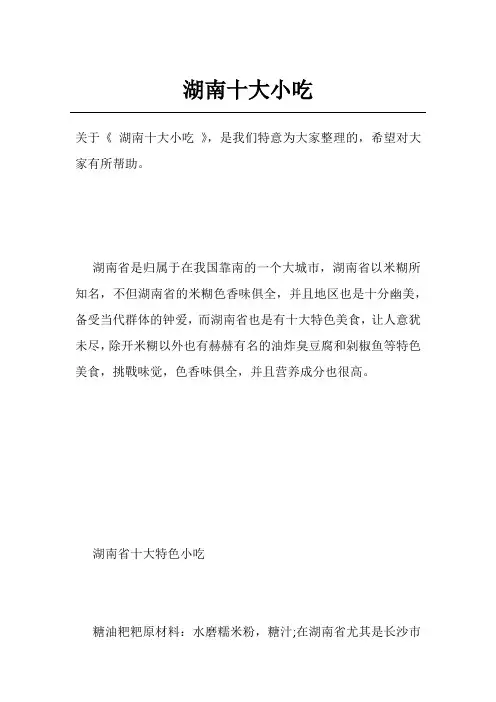 湖南十大小吃

关于《 湖南十大小吃 》，是我们特意为大家整理的，希望对大家有所帮助。

湖南省是归属于在我国靠南的一个大城市，湖南省以米糊所知名，不但湖南省的米糊色香味俱全，并且地区也是十分幽美，备受当代群体的钟爱，而湖南省也是有十大特色美食，让人意犹未尽，除开米糊以外也有赫赫有名的油炸臭豆腐和剁椒鱼等特色美食，挑戰味觉，色香味俱全，并且营养成分也很高。

湖南省十大特色小吃

糖油粑粑原材料：水磨糯米粉，糖汁;在湖南省尤其是长沙市